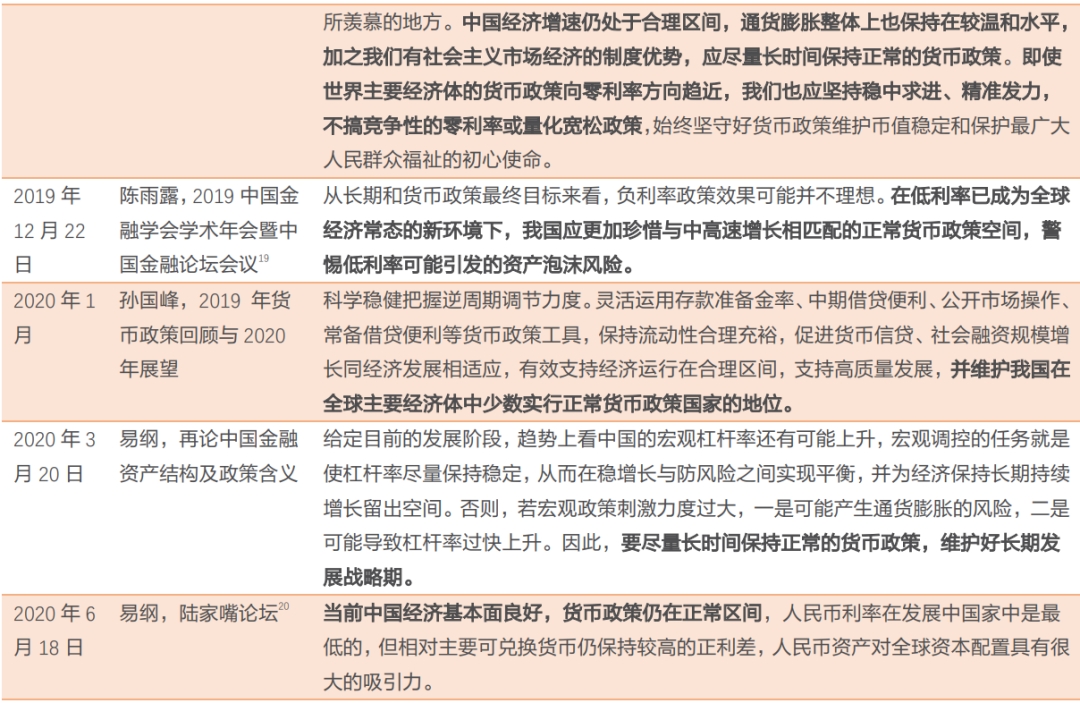 |  |  | 所羡慕的地方。中国经济增速仍处于合理区间，通货膨胀整体上也保持在较温和水平，加之我们有社会主义市场经济的制度优势，应尽量长时间保持正常的货币政策。即使世界主要经济体的货币政策向零利率方向趋近，我们也应坚持稳中求进、精准发力，不搞竞争性的零利率或量化宽松政策，始终坚守好货币政策维护币值稳定和保护最广大人民群众福祉的初心使命。 |
|---|---|---|
| 2019年12月22日 | 陈雨露，2019中国金融学会学术年会暨中国金融论坛会议$^{19}$ | 从长期和货币政策最终目标来看，负利率政策效果可能并不理想。在低利率已成为全球经济常态的新环境下，我国应更加珍惜与中高速增长相匹配的正常货币政策空间，警惕低利率可能引发的资产泡沫风险。 |
| 2020年1月 | 孙国峰，2019年货币政策回顾与2020年展望 | 科学稳健把握逆周期调节力度。灵活运用存款准备金率、中期借贷便利、公开市场操作、常备借贷便利等货币政策工具，保持流动性合理充裕，促进货币信贷、社会融资规模增长同经济发展相适应，有效支持经济运行在合理区间，支持高质量发展，并维护我国在全球主要经济体中少数实行正常货币政策国家的地位。 |
| 2020年3月20日 | 易纲，再论中国金融资产结构及政策含义 | 给定目前的发展阶段，趋势上看中国的宏观杠杆率还有可能上升，宏观调控的任务就是使杠杆率尽量保持稳定，从而在稳增长与防风险之间实现平衡，并为经济保持长期持续增长留出空间。否则，若宏观政策刺激力度过大，一是可能产生通货膨胀的风险，二是可能导致杠杆率过快上升。因此，要尽量长时间保持正常的货币政策，维护好长期发展战略期。 |
| 2020年6月18日 | 易纲，陆家嘴论坛$^{20}$ | 当前中国经济基本面良好，货币政策仍在正常区间，人民币利率在发展中国家中是最低的，但相对主要可兑换货币仍保持较高的正利差，人民币资产对全球资本配置具有很大的吸引力。 |